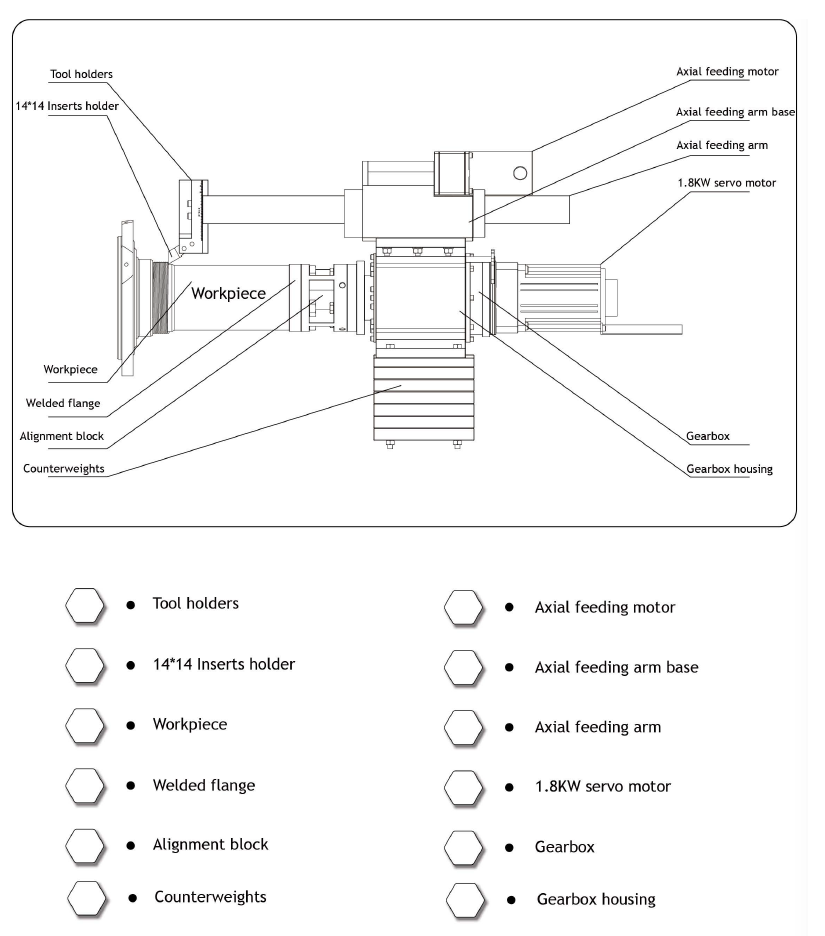 Tool holders
14*14 Inserts holder
Workpiece
Workpiece
Welded flange
Alignment block
Counterweights
Axial feeding motor
Axial feeding arm base
Axial feeding arm
1.8KW servo motor
Gearbox
Gearbox housing

• Tool holders
• 14*14 Inserts holder
• Workpiece
• Welded flange
• Alignment block
• Counterweights

• Axial feeding motor
• Axial feeding arm base
• Axial feeding arm
• 1.8KW servo motor
• Gearbox
• Gearbox housing